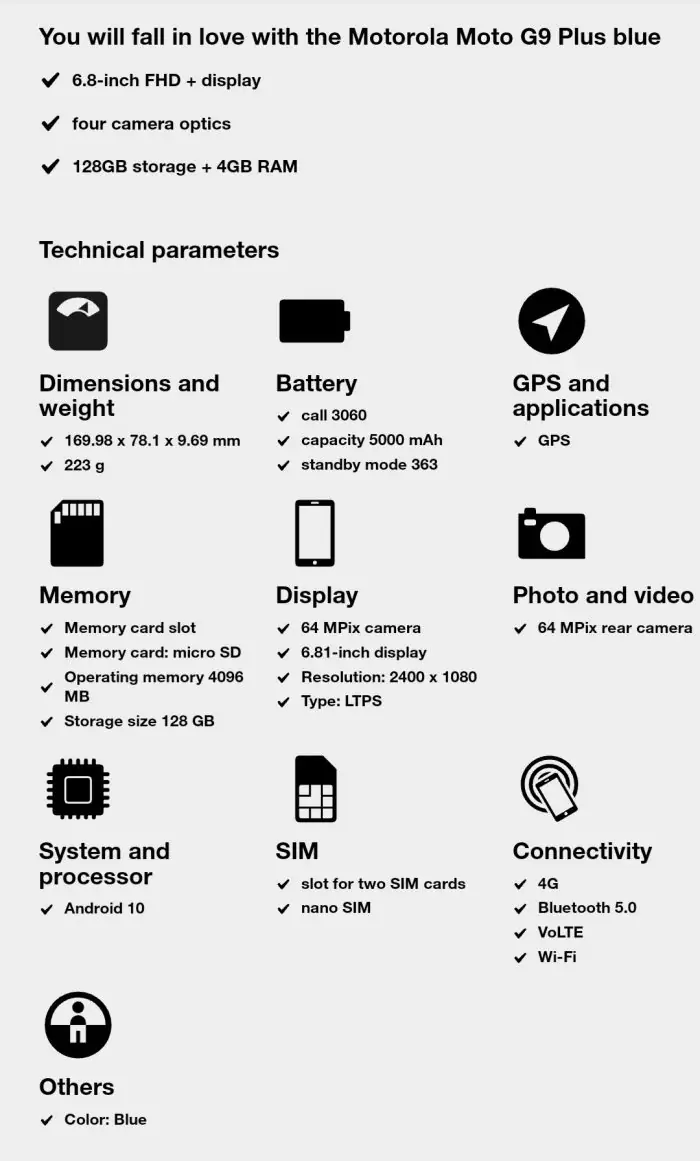 You will fall in love with the Motorola Moto G9 Plus blue

✔ 6.8-inch FHD + display

✔ four camera optics

✔ 128GB storage + 4GB RAM

Technical parameters

Dimensions and weight
✔ 169.98 x 78.1 x 9.69 mm
✔ 223 g

Battery
✔ call 3060
✔ capacity 5000 mAh
✔ standby mode 363

GPS and applications
✔ GPS

Memory
✔ Memory card slot
✔ Memory card: micro SD
✔ Operating memory 4096 MB
✔ Storage size 128 GB

Display
✔ 64 MPix camera
✔ 6.81-inch display
✔ Resolution: 2400 x 1080
✔ Type: LTPS

Photo and video
✔ 64 MPix rear camera

System and processor
✔ Android 10

SIM
✔ slot for two SIM cards
✔ nano SIM

Connectivity
✔ 4G
✔ Bluetooth 5.0
✔ VoLTE
✔ Wi-Fi

Others
✔ Color: Blue